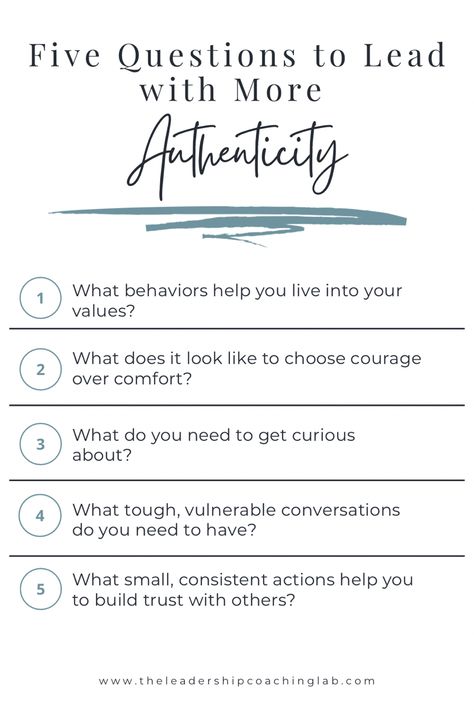 Five Questions to Lead with More

Authenticity

1 What behaviors help you live into your values?

2 What does it look like to choose courage over comfort?

3 What do you need to get curious about?

4 What tough, vulnerable conversations do you need to have?

5 What small, consistent actions help you to build trust with others?

www.theleadershipcoachinglab.com